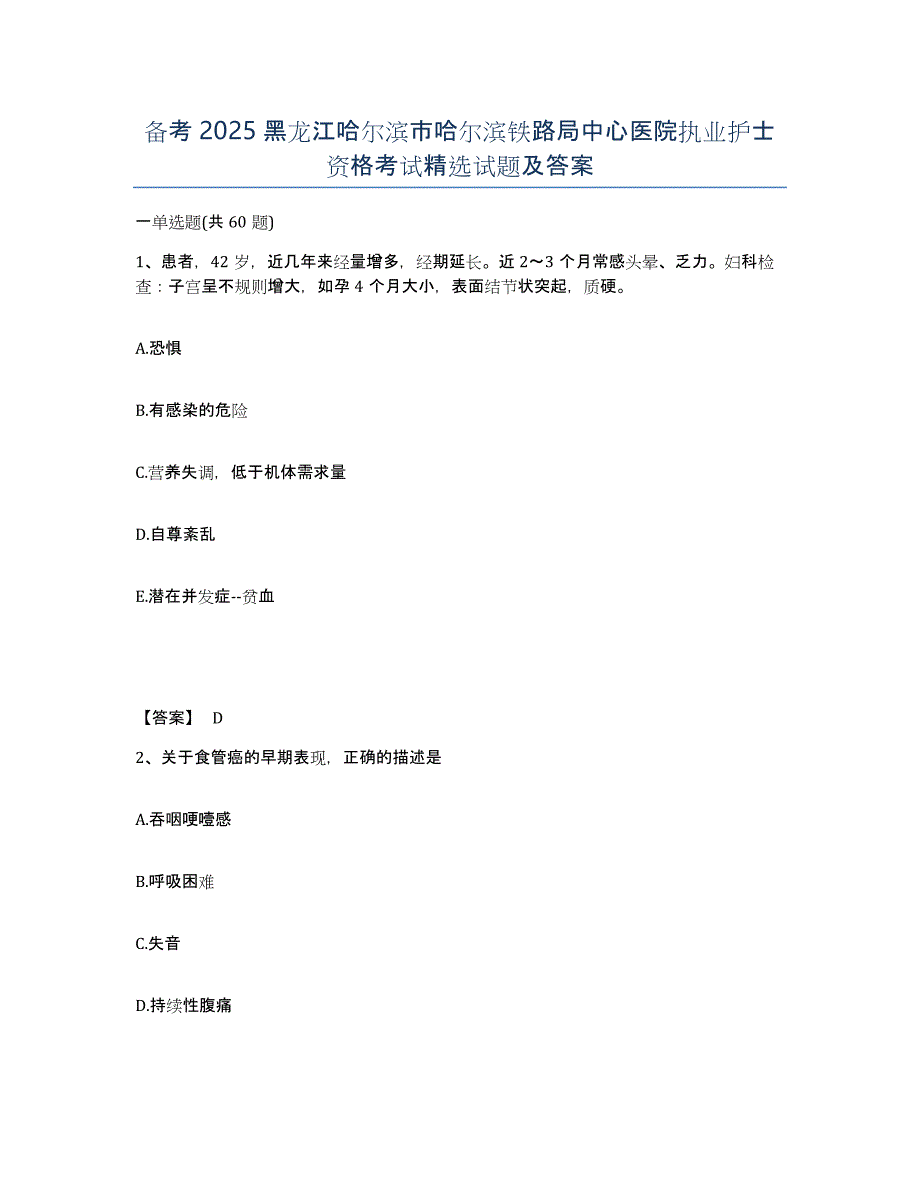 备考 2025 黑龙江哈尔滨市哈尔滨铁路局中心医院执业护士资格考试精选试题及答案

一单选题(共 60 题)

1、患者，42 岁，近几年来经量增多，经期延长。近 2～3 个月常感头晕、乏力。妇科检查：子宫呈不规则增大，如孕 4 个月大小，表面结节状突起，质硬。

A.恐惧

B.有感染的危险

C.营养失调，低于机体需求量

D.自尊紊乱

E.潜在并发症--贫血

【答案】 D

2、关于食管癌的早期表现，正确的描述是

A.吞咽哽噎感

B.呼吸困难

C.失音

D.持续性腹痛